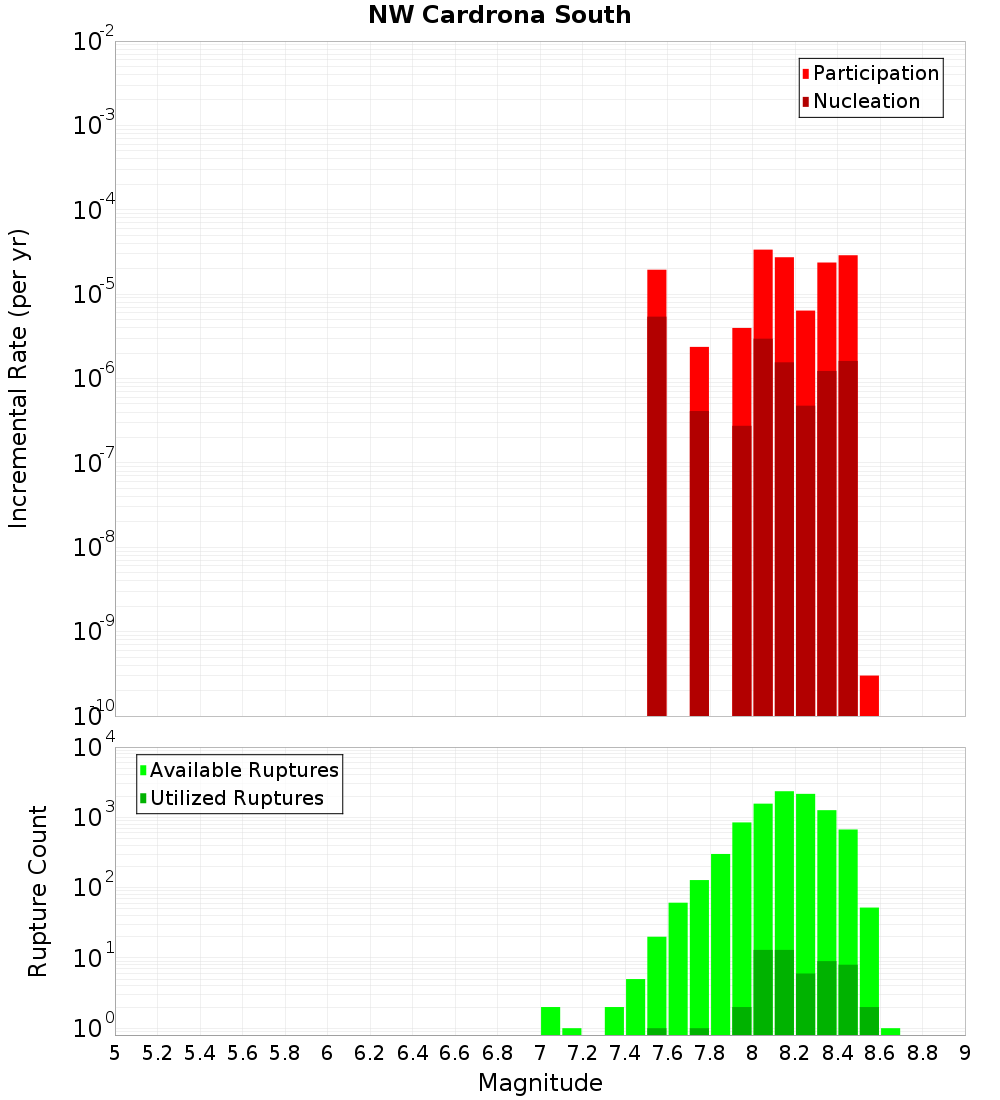 NW Cardrona South

Participation
Nucleation

Incremental Rate (per yr)

$10^{-2}$
$10^{-3}$
$10^{-4}$
$10^{-5}$
$10^{-6}$
$10^{-7}$
$10^{-8}$
$10^{-9}$
$10^{-10}$

Available Ruptures
Utilized Ruptures

Rupture Count

$10^{4}$
$10^{3}$
$10^{2}$
$10^{1}$
$10^{0}$

5 5.2 5.4 5.6 5.8 6 6.2 6.4 6.6 6.8 7 7.2 7.4 7.6 7.8 8 8.2 8.4 8.6 8.8 9

Magnitude